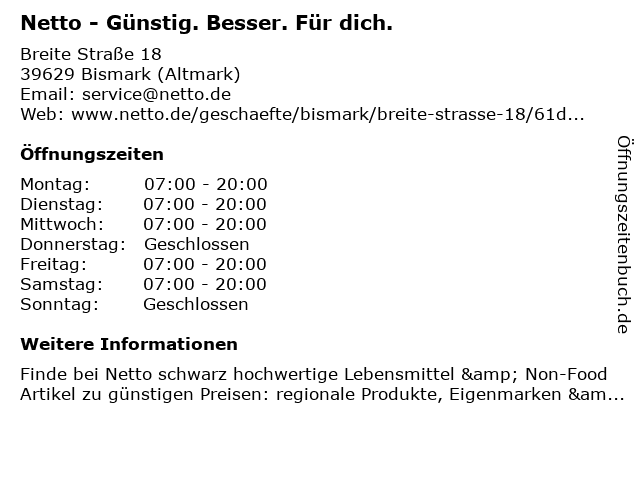 Netto - Günstig. Besser. Für dich.

Breite Straße 18
39629 Bismark (Altmark)
Email: service@netto.de
Web: www.netto.de/geschaefte/bismark/breite-strasse-18/61d...

Öffnungszeiten

Montag: 07:00 - 20:00
Dienstag: 07:00 - 20:00
Mittwoch: 07:00 - 20:00
Donnerstag: Geschlossen
Freitag: 07:00 - 20:00
Samstag: 07:00 - 20:00
Sonntag: Geschlossen

Weitere Informationen

Finde bei Netto schwarz hochwertige Lebensmittel &amp; Non-Food Artikel zu günstigen Preisen: regionale Produkte, Eigenmarken &am...

Öffnungszeitenbuch.de